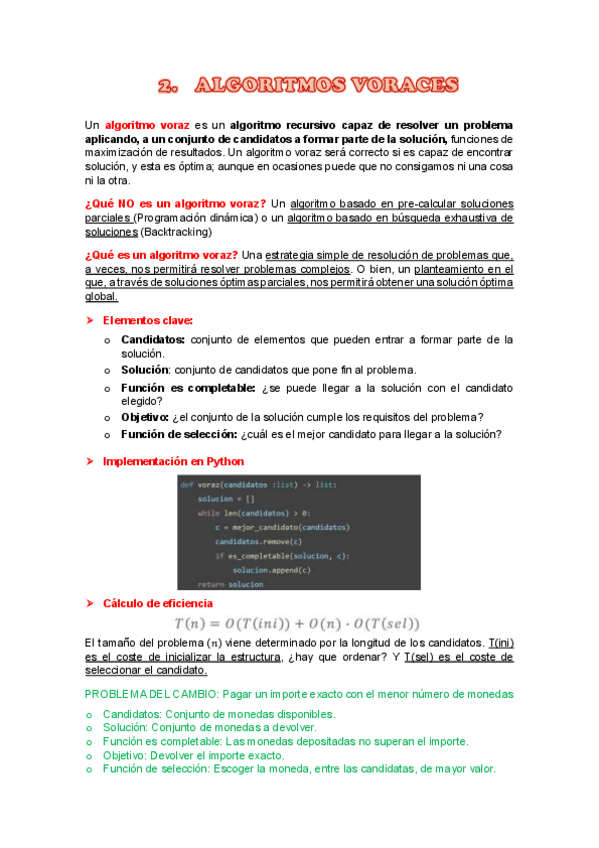 2. ALGORITMOS VORACES

Un algoritmo voraz es un algoritmo recursivo capaz de resolver un problema aplicando, a un conjunto de candidatos a formar parte de la solución, funciones de maximización de resultados. Un algoritmo voraz será correcto si es capaz de encontrar solución, y esta es óptima; aunque en ocasiones puede que no consigamos ni una cosa ni la otra.

¿Qué NO es un algoritmo voraz? Un algoritmo basado en pre-calcular soluciones parciales (Programación dinámica) o un algoritmo basado en búsqueda exhaustiva de soluciones (Backtracking)

¿Qué es un algoritmo voraz? Una estrategia simple de resolución de problemas que, a veces, nos permitirá resolver problemas complejos. O bien, un planteamiento en el que, a través de soluciones óptimas parciales, nos permitirá obtener una solución óptima global.

➤ Elementos clave:
o Candidatos: conjunto de elementos que pueden entrar a formar parte de la solución.
o Solución: conjunto de candidatos que pone fin al problema.
o Función es completable: ¿se puede llegar a la solución con el candidato elegido?
o Objetivo: ¿el conjunto de la solución cumple los requisitos del problema?
o Función de selección: ¿cuál es el mejor candidato para llegar a la solución?

➤ Implementación en Python

def voraz(candidatos :list) -> list:
    solucion = []
    while len(candidatos) > 0:
        c = mejor_candidato(candidatos)
        candidatos.remove(c)
        if es_completable(solucion, c):
            solucion.append(c)
    return solucion

➤ Cálculo de eficiencia

$T(n) = O(T(ini)) + O(n) \cdot O(T(sel))$

El tamaño del problema $(n)$ viene determinado por la longitud de los candidatos. T(ini) es el coste de inicializar la estructura, ¿hay que ordenar? Y T(sel) es el coste de seleccionar el candidato.

PROBLEMA DEL CAMBIO: Pagar un importe exacto con el menor número de monedas
o Candidatos: Conjunto de monedas disponibles.
o Solución: Conjunto de monedas a devolver.
o Función es completable: Las monedas depositadas no superan el importe.
o Objetivo: Devolver el importe exacto.
o Función de selección: Escoger la moneda, entre las candidatas, de mayor valor.